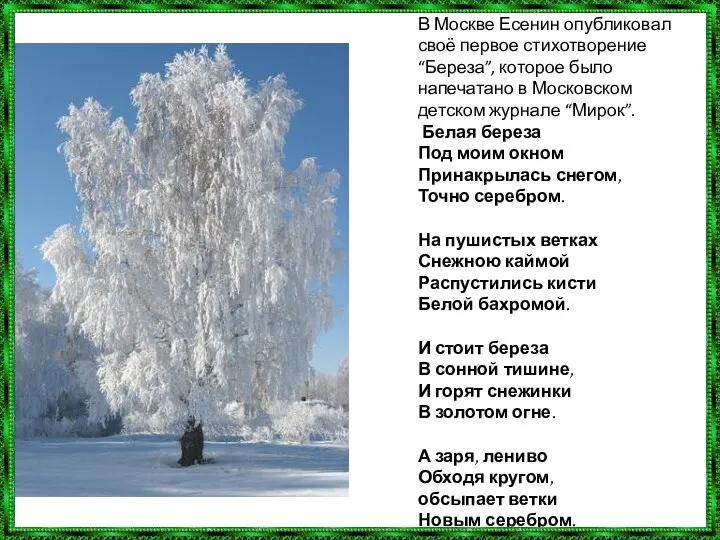 В Москве Есенин опубликовал своё первое стихотворение “Береза”, которое было напечатано в Московском детском журнале “Мирок”.

Белая береза
Под моим окном
Принакрылась снегом,
Точно серебром.

На пушистых ветках
Снежною каймой
Распустились кисти
Белой бахромой.

И стоит береза
В сонной тишине,
И горят снежинки
В золотом огне.

А заря, лениво
Обходя кругом,
обсыпает ветки
Новым серебром.